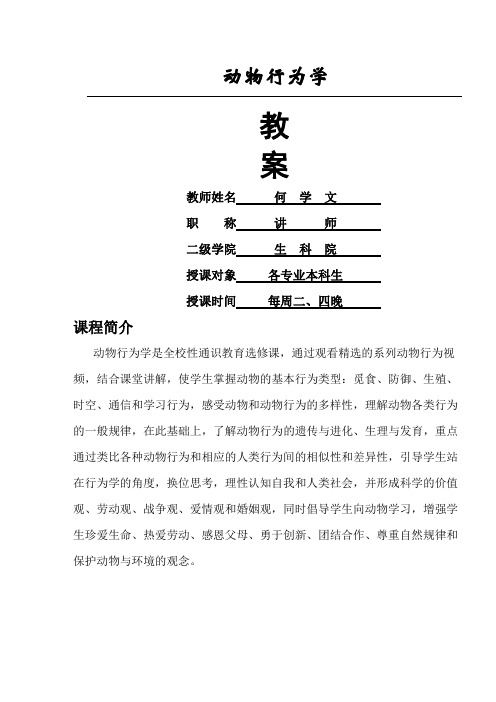 动物行为学

教
案

教师姓名 何 学 文
职 称 讲 师
二级学院 生 科 院
授课对象 各专业本科生
授课时间 每周二、四晚

课程简介

动物行为学是全校性通识教育选修课，通过观看精选的系列动物行为视频，结合课堂讲解，使学生掌握动物的基本行为类型：觅食、防御、生殖、时空、通信和学习行为，感受动物和动物行为的多样性，理解动物各类行为的一般规律，在此基础上，了解动物行为的遗传与进化、生理与发育，重点通过类比各种动物行为和相应的人类行为间的相似性和差异性，引导学生站在行为学的角度，换位思考，理性认知自我和人类社会，并形成科学的价值观、劳动观、战争观、爱情观和婚姻观，同时倡导学生向动物学习，增强学生珍爱生命、热爱劳动、感恩父母、勇于创新、团结合作、尊重自然规律和保护动物与环境的观念。